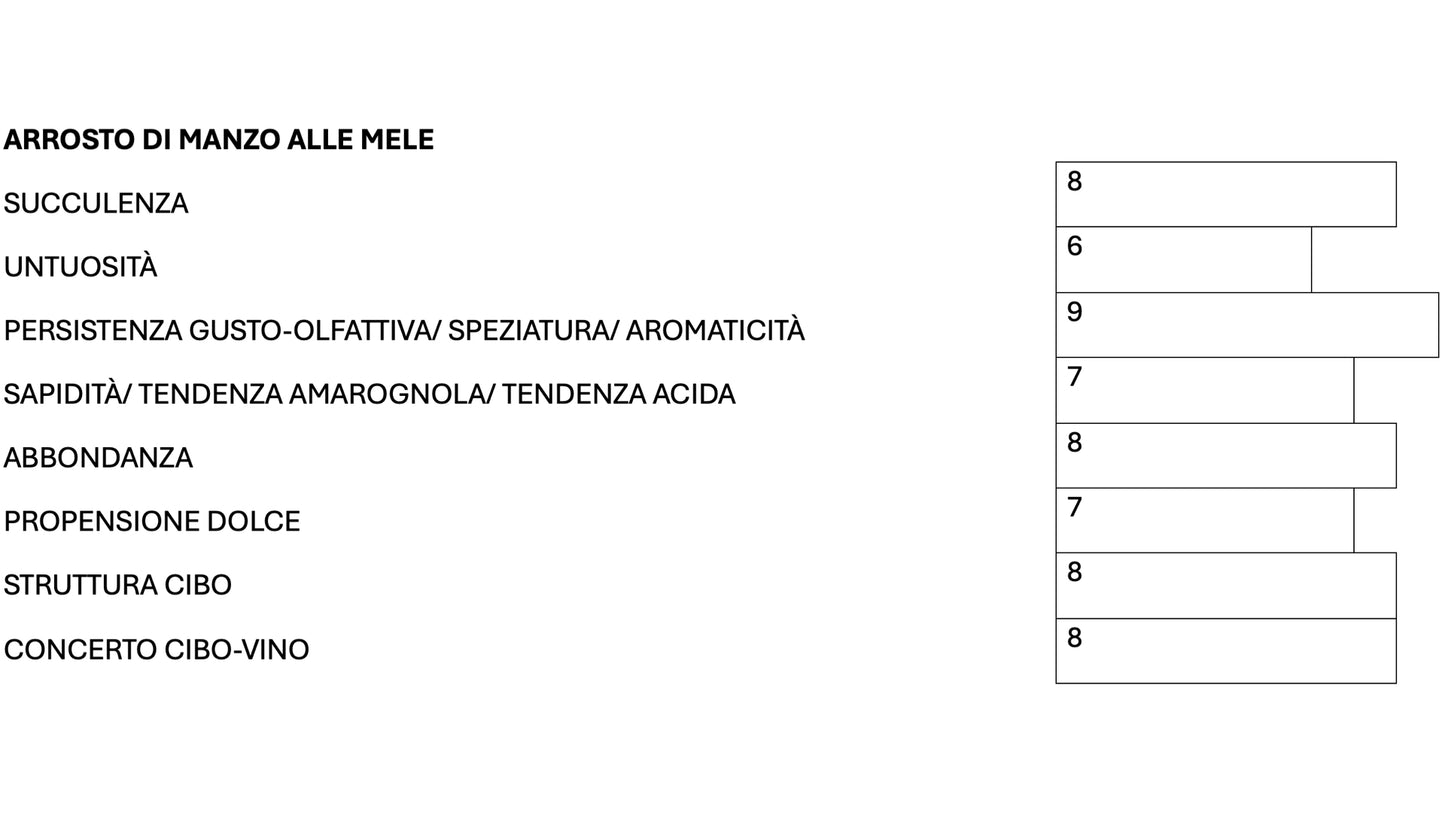 **ARROSTO DI MANZO ALLE MELE**

| | |
|---|---|
| SUCCULENZA | 8 |
| UNTUOSITÀ | 6 |
| PERSISTENZA GUSTO-OLFATTIVA/ SPEZIATURA/ AROMATICITÀ | 9 |
| SAPIDITÀ/ TENDENZA AMAROGNOLA/ TENDENZA ACIDA | 7 |
| ABBONDANZA | 8 |
| PROPENSIONE DOLCE | 7 |
| STRUTTURA CIBO | 8 |
| CONCERTO CIBO-VINO | 8 |